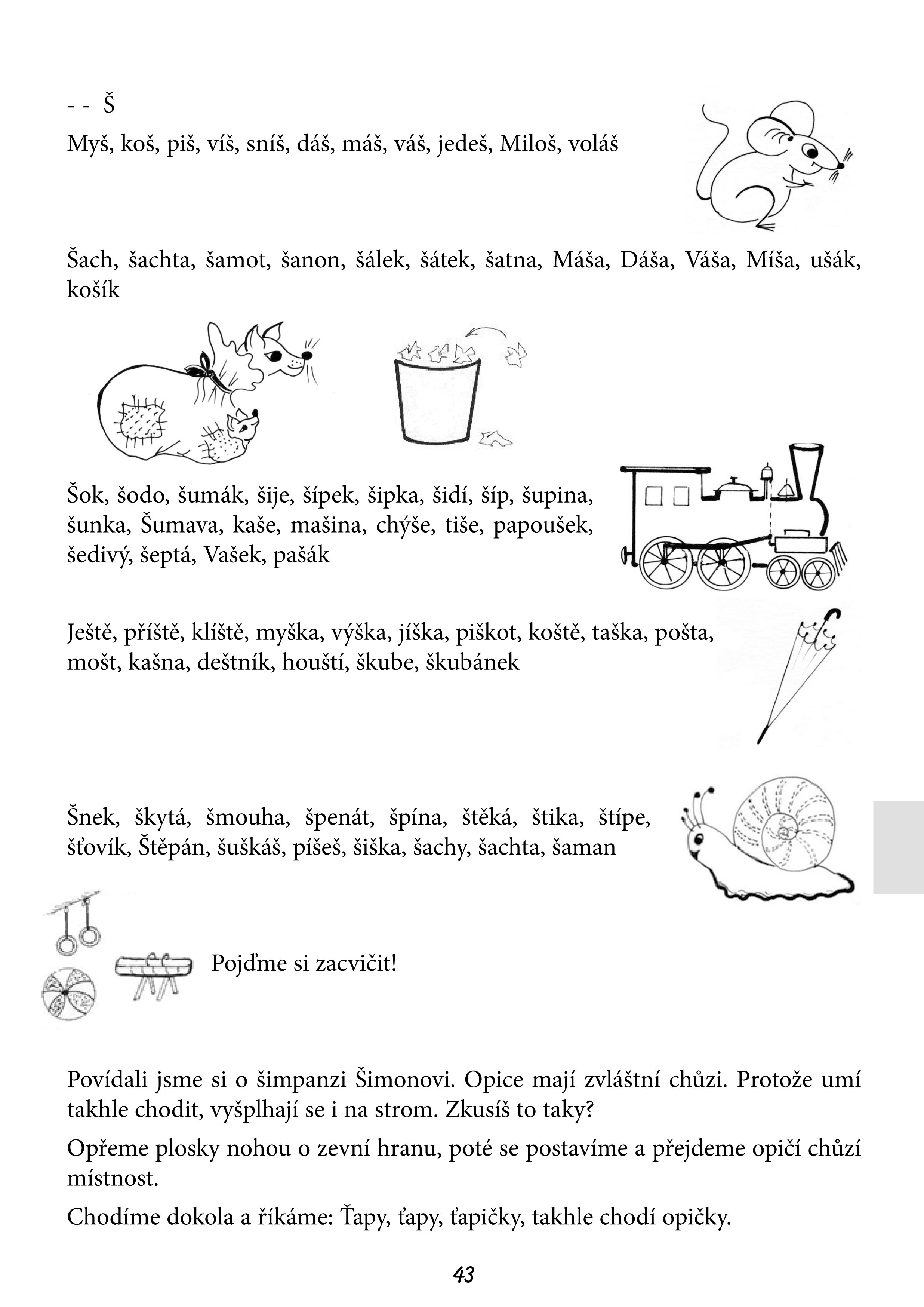 - - Š

Myš, koš, piš, víš, sníš, dáš, máš, váš, jedeš, Miloš, voláš

Šach, šachta, šamot, šanon, šálek, šátek, šatna, Máša, Dáša, Váša, Míša, ušák, košík

Šok, šodo, šumák, šije, šípek, šipka, šidí, šíp, šupina, šunka, Šumava, kaše, mašina, chýše, tiše, papoušek, šedivý, šeptá, Vašek, pašák

Ještě, příště, klíště, myška, výška, jíška, piškot, koště, taška, pošta, mošt, kašna, deštník, houští, škube, škubánek

Šnek, škytá, šmouha, špenát, špína, štěká, štika, štípe, šťovík, Štěpán, šuškáš, píšeš, šiška, šachy, šachta, šaman

Pojďme si zacvičit!

Povídali jsme si o šimpanzi Šimonovi. Opice mají zvláštní chůzi. Protože umí takhle chodit, vyšplhají se i na strom. Zkusíš to taky?

Opřeme plosky nohou o zevní hranu, poté se postavíme a přejdeme opičí chůzí místnost.

Chodíme dokola a říkáme: Ťapy, ťapy, ťapičky, takhle chodí opičky.

43